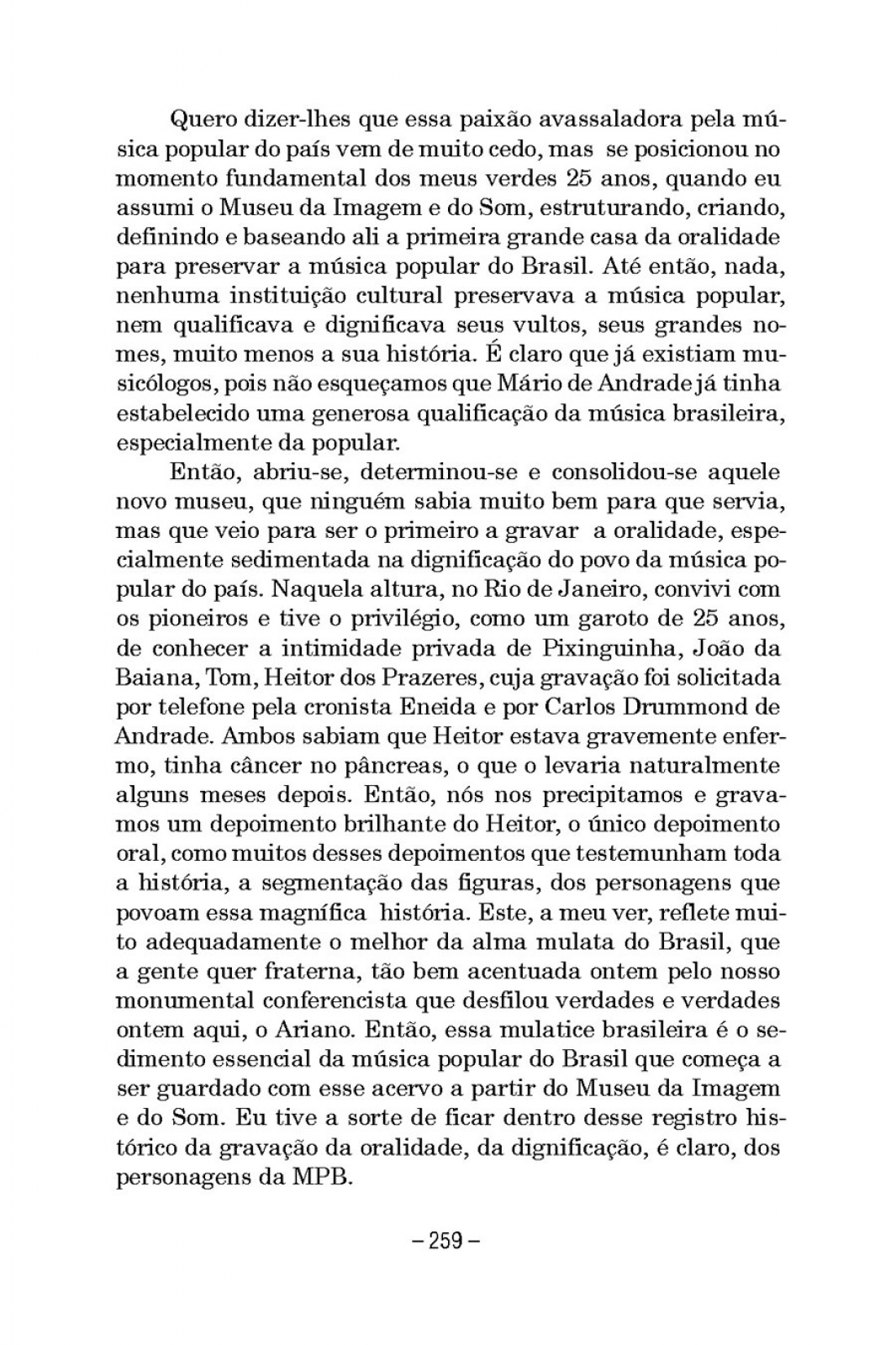 Quero dizer-lhes que essa paixão avassaladora pela música popular do país vem de muito cedo, mas se posicionou no momento fundamental dos meus verdes 25 anos, quando eu assumi o Museu da Imagem e do Som, estruturando, criando, definindo e baseando ali a primeira grande casa da oralidade para preservar a música popular do Brasil. Até então, nada, nenhuma instituição cultural preservava a música popular, nem qualificava e dignificava seus vultos, seus grandes nomes, muito menos a sua história. É claro que já existiam musicólogos, pois não esqueçamos que Mário de Andrade já tinha estabelecido uma generosa qualificação da música brasileira, especialmente da popular.

Então, abriu-se, determinou-se e consolidou-se aquele novo museu, que ninguém sabia muito bem para que servia, mas que veio para ser o primeiro a gravar a oralidade, especialmente sedimentada na dignificação do povo da música popular do país. Naquela altura, no Rio de Janeiro, convivi com os pioneiros e tive o privilégio, como um garoto de 25 anos, de conhecer a intimidade privada de Pixinguinha, João da Baiana, Tom, Heitor dos Prazeres, cuja gravação foi solicitada por telefone pela cronista Eneida e por Carlos Drummond de Andrade. Ambos sabiam que Heitor estava gravemente enfermo, tinha câncer no pâncreas, o que o levaria naturalmente alguns meses depois. Então, nós nos precipitamos e gravamos um depoimento brilhante do Heitor, o único depoimento oral, como muitos desses depoimentos que testemunham toda a história, a segmentação das figuras, dos personagens que povoam essa magnífica história. Este, a meu ver, reflete muito adequadamente o melhor da alma mulata do Brasil, que a gente quer fraterna, tão bem acentuada ontem pelo nosso monumental conferencista que desfilou verdades e verdades ontem aqui, o Ariano. Então, essa mulatice brasileira é o sedimento essencial da música popular do Brasil que começa a ser guardado com esse acervo a partir do Museu da Imagem e do Som. Eu tive a sorte de ficar dentro desse registro histórico da gravação da oralidade, da dignificação, é claro, dos personagens da MPB.

– 259 –